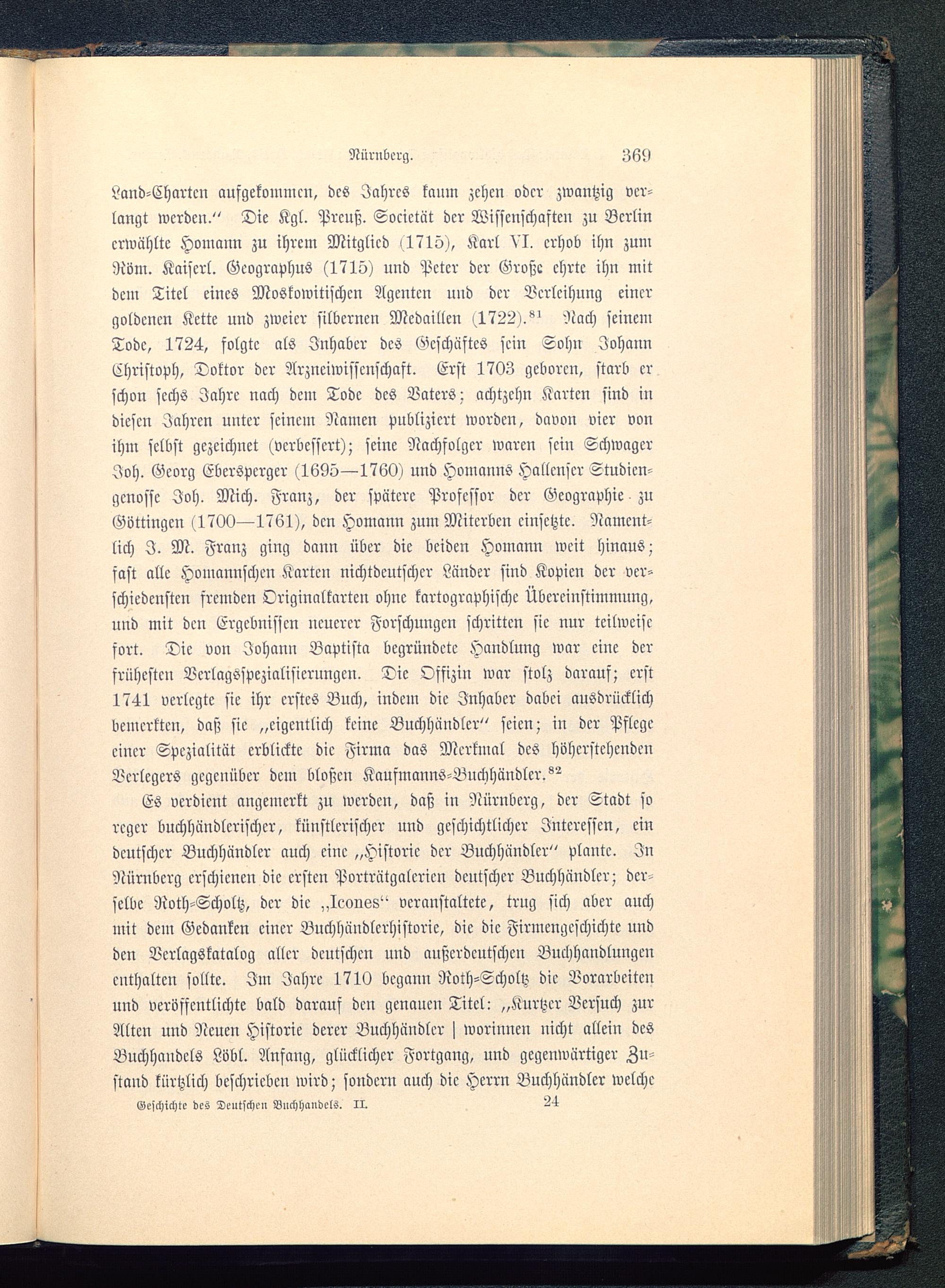 Nürnberg. 369

Land-Charten aufgekommen, des Jahres kaum zehen oder zwantzig verlangt werden.“ Die Kgl. Preuß. Societät der Wissenschaften zu Berlin erwählte Homann zu ihrem Mitglied (1715), Karl VI. erhob ihn zum Röm. Kaiserl. Geographus (1715) und Peter der Große ehrte ihn mit dem Titel eines Moskowitischen Agenten und der Verleihung einer goldenen Kette und zweier silbernen Medaillen (1722).$^{81}$ Nach seinem Tode, 1724, folgte als Inhaber des Geschäftes sein Sohn Johann Christoph, Doktor der Arzneiwissenschaft. Erst 1703 geboren, starb er schon sechs Jahre nach dem Tode des Vaters; achtzehn Karten sind in diesen Jahren unter seinem Namen publiziert worden, davon vier von ihm selbst gezeichnet (verbessert); seine Nachfolger waren sein Schwager Joh. Georg Ebersperger (1695—1760) und Homanns Hallenser Studiengenosse Joh. Mich. Franz, der spätere Professor der Geographie zu Göttingen (1700—1761), den Homann zum Miterben einsetzte. Namentlich J. M. Franz ging dann über die beiden Homann weit hinaus; fast alle Homannschen Karten nichtdeutscher Länder sind Kopien der verschiedensten fremden Originalkarten ohne kartographische Übereinstimmung, und mit den Ergebnissen neuerer Forschungen schritten sie nur teilweise fort. Die von Johann Baptista begründete Handlung war eine der frühesten Verlagsspezialisierungen. Die Offizin war stolz darauf; erst 1741 verlegte sie ihr erstes Buch, indem die Inhaber dabei ausdrücklich bemerkten, daß sie „eigentlich keine Buchhändler“ seien; in der Pflege einer Spezialität erblickte die Firma das Merkmal des höherstehenden Verlegers gegenüber dem bloßen Kaufmanns-Buchhändler.$^{82}$

Es verdient angemerkt zu werden, daß in Nürnberg, der Stadt so reger buchhändlerischer, künstlerischer und geschichtlicher Interessen, ein deutscher Buchhändler auch eine „Historie der Buchhändler“ plante. In Nürnberg erschienen die ersten Porträtgalerien deutscher Buchhändler; derselbe Roth-Scholtz, der die „Icones“ veranstaltete, trug sich aber auch mit dem Gedanken einer Buchhändlerhistorie, die die Firmengeschichte und den Verlagskatalog aller deutschen und außerdeutschen Buchhandlungen enthalten sollte. Im Jahre 1710 begann Roth-Scholtz die Vorarbeiten und veröffentlichte bald darauf den genauen Titel: „Kurtzer Versuch zur Alten und Neuen Historie derer Buchhändler | worinnen nicht allein des Buchhandels Löbl. Anfang, glücklicher Fortgang, und gegenwärtiger Zustand kürtzlich beschrieben wird; sondern auch die Herrn Buchhändler welche

Geschichte des Deutschen Buchhandels. II. 24